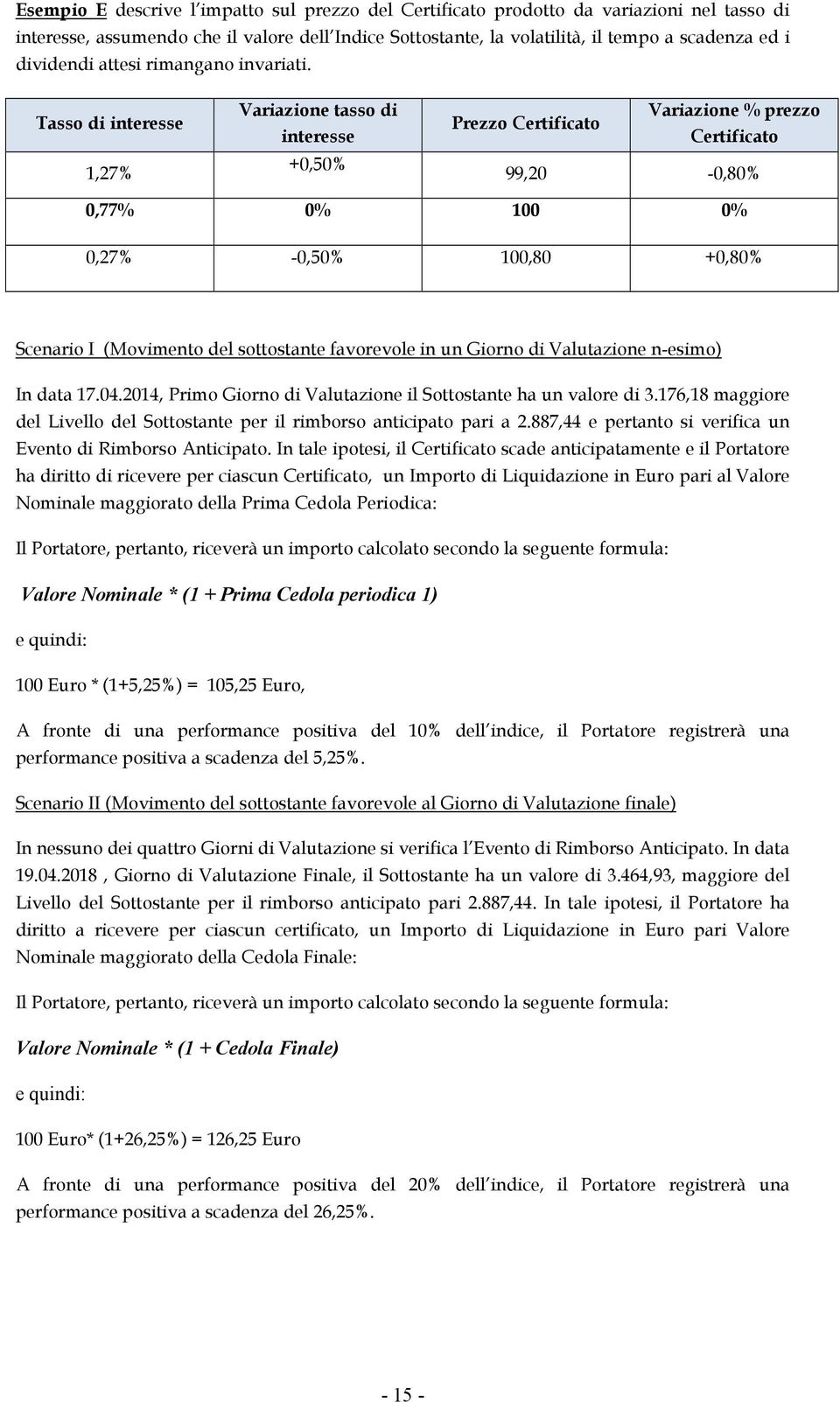 Esempio E descrive l'impatto sul prezzo del Certificato prodotto da variazioni nel tasso di interesse, assumendo che il valore dell'Indice Sottostante, la volatilità, il tempo a scadenza ed i dividendi attesi rimangano invariati.

| Tasso di interesse | Variazione tasso di interesse | Prezzo Certificato | Variazione % prezzo Certificato |
|---|---|---|---|
| 1,27% | +0,50% | 99,20 | -0,80% |
| 0,77% | 0% | 100 | 0% |
| 0,27% | -0,50% | 100,80 | +0,80% |

Scenario I (Movimento del sottostante favorevole in un Giorno di Valutazione n-esimo)

In data 17.04.2014, Primo Giorno di Valutazione il Sottostante ha un valore di 3.176,18 maggiore del Livello del Sottostante per il rimborso anticipato pari a 2.887,44 e pertanto si verifica un Evento di Rimborso Anticipato. In tale ipotesi, il Certificato scade anticipatamente e il Portatore ha diritto di ricevere per ciascun Certificato, un Importo di Liquidazione in Euro pari al Valore Nominale maggiorato della Prima Cedola Periodica:

Il Portatore, pertanto, riceverà un importo calcolato secondo la seguente formula:

Valore Nominale * (1 + Prima Cedola periodica 1)

e quindi:

100 Euro * (1+5,25%) = 105,25 Euro,

A fronte di una performance positiva del 10% dell'indice, il Portatore registrerà una performance positiva a scadenza del 5,25%.

Scenario II (Movimento del sottostante favorevole al Giorno di Valutazione finale)

In nessuno dei quattro Giorni di Valutazione si verifica l'Evento di Rimborso Anticipato. In data 19.04.2018 , Giorno di Valutazione Finale, il Sottostante ha un valore di 3.464,93, maggiore del Livello del Sottostante per il rimborso anticipato pari 2.887,44. In tale ipotesi, il Portatore ha diritto a ricevere per ciascun certificato, un Importo di Liquidazione in Euro pari Valore Nominale maggiorato della Cedola Finale:

Il Portatore, pertanto, riceverà un importo calcolato secondo la seguente formula:

Valore Nominale * (1 + Cedola Finale)

e quindi:

100 Euro* (1+26,25%) = 126,25 Euro

A fronte di una performance positiva del 20% dell'indice, il Portatore registrerà una performance positiva a scadenza del 26,25%.

- 15 -